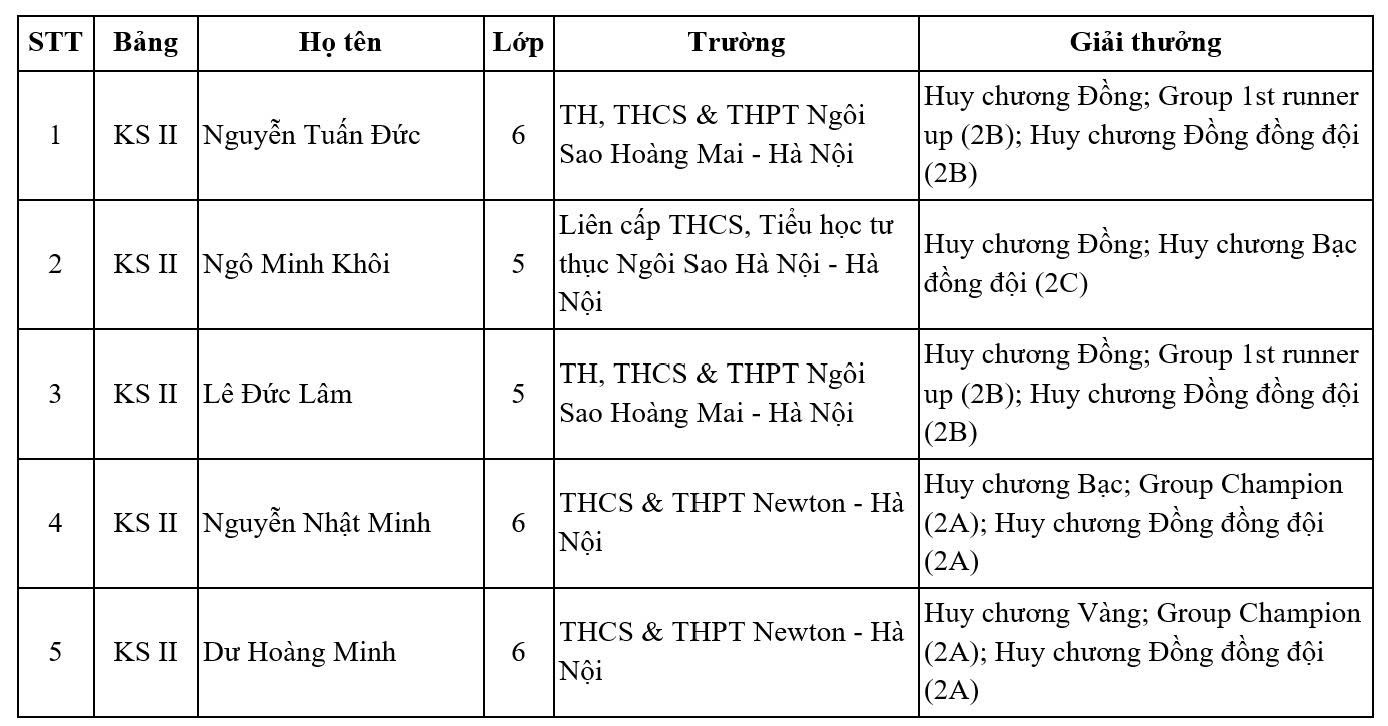 | STT | Bảng | Họ tên | Lớp | Trường | Giải thưởng |
|---|---|---|---|---|---|
| 1 | KS II | Nguyễn Tuấn Đức | 6 | TH, THCS & THPT Ngôi Sao Hoàng Mai - Hà Nội | Huy chương Đồng; Group 1st runner up (2B); Huy chương Đồng đồng đội (2B) |
| 2 | KS II | Ngô Minh Khôi | 5 | Liên cấp THCS, Tiểu học tư thục Ngôi Sao Hà Nội - Hà Nội | Huy chương Đồng; Huy chương Bạc đồng đội (2C) |
| 3 | KS II | Lê Đức Lâm | 5 | TH, THCS & THPT Ngôi Sao Hoàng Mai - Hà Nội | Huy chương Đồng; Group 1st runner up (2B); Huy chương Đồng đồng đội (2B) |
| 4 | KS II | Nguyễn Nhật Minh | 6 | THCS & THPT Newton - Hà Nội | Huy chương Bạc; Group Champion (2A); Huy chương Đồng đồng đội (2A) |
| 5 | KS II | Dư Hoàng Minh | 6 | THCS & THPT Newton - Hà Nội | Huy chương Vàng; Group Champion (2A); Huy chương Đồng đồng đội (2A) |